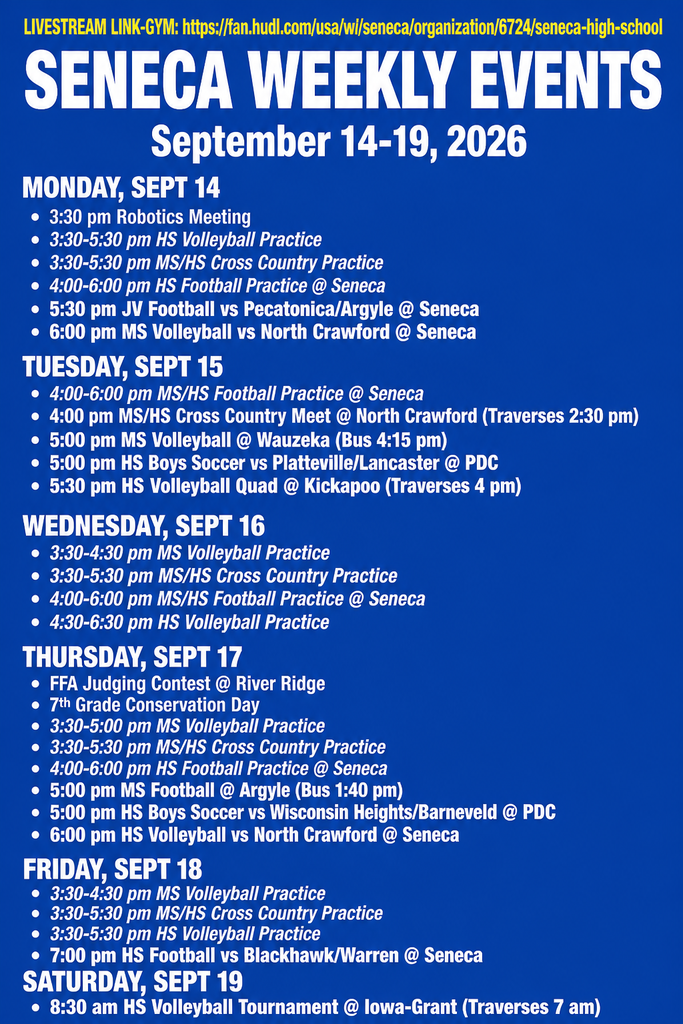 LIVESTREAM LINK-GYM: https://fan.hudl.com/usa/wi/seneca/organization/6724/seneca-high-school

SENECA WEEKLY EVENTS

September 14-19, 2026

MONDAY, SEPT 14
- 3:30 pm Robotics Meeting
- 3:30-5:30 pm HS Volleyball Practice
- 3:30-5:30 pm MS/HS Cross Country Practice
- 4:00-6:00 pm HS Football Practice @ Seneca
- 5:30 pm JV Football vs Pecatonica/Argyle @ Seneca
- 6:00 pm MS Volleyball vs North Crawford @ Seneca

TUESDAY, SEPT 15
- 4:00-6:00 pm MS/HS Football Practice @ Seneca
- 4:00 pm MS/HS Cross Country Meet @ North Crawford (Traverses 2:30 pm)
- 5:00 pm MS Volleyball @ Wauzeka (Bus 4:15 pm)
- 5:00 pm HS Boys Soccer vs Platteville/Lancaster @ PDC
- 5:30 pm HS Volleyball Quad @ Kickapoo (Traverses 4 pm)

WEDNESDAY, SEPT 16
- 3:30-4:30 pm MS Volleyball Practice
- 3:30-5:30 pm MS/HS Cross Country Practice
- 4:00-6:00 pm MS/HS Football Practice @ Seneca
- 4:30-6:30 pm HS Volleyball Practice

THURSDAY, SEPT 17
- FFA Judging Contest @ River Ridge
- 7th Grade Conservation Day
- 3:30-5:00 pm MS Volleyball Practice
- 3:30-5:30 pm MS/HS Cross Country Practice
- 4:00-6:00 pm HS Football Practice @ Seneca
- 5:00 pm MS Football @ Argyle (Bus 1:40 pm)
- 5:00 pm HS Boys Soccer vs Wisconsin Heights/Barneveld @ PDC
- 6:00 pm HS Volleyball vs North Crawford @ Seneca

FRIDAY, SEPT 18
- 3:30-4:30 pm MS Volleyball Practice
- 3:30-5:30 pm MS/HS Cross Country Practice
- 3:30-5:30 pm HS Volleyball Practice
- 7:00 pm HS Football vs Blackhawk/Warren @ Seneca

SATURDAY, SEPT 19
- 8:30 am HS Volleyball Tournament @ Iowa-Grant (Traverses 7 am)